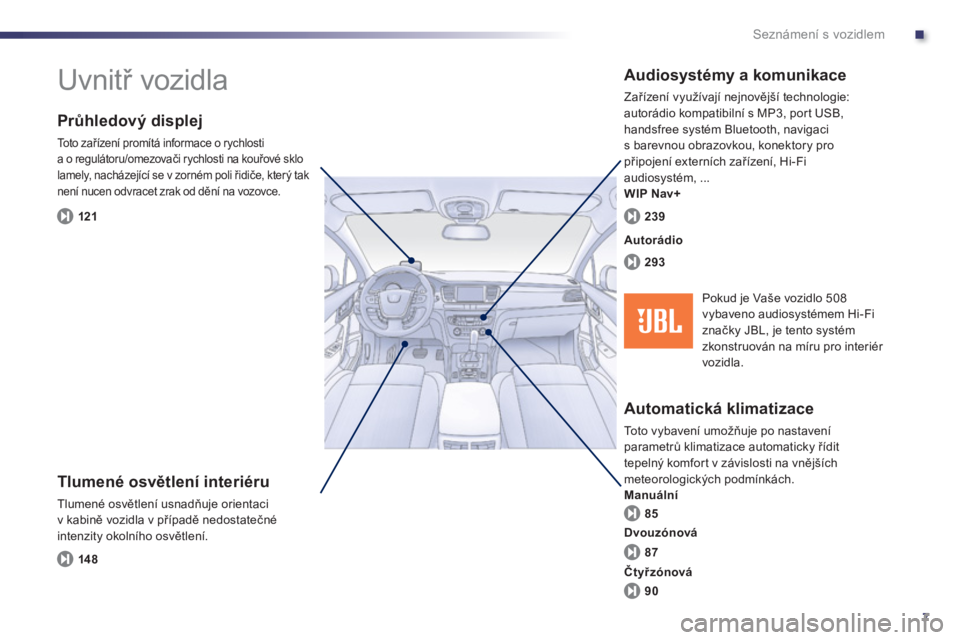 Seznámení s vozidlem

Uvnitř vozidla

Průhledový displej

Toto zařízení promítá informace o rychlosti a o regulátoru/omezovači rychlosti na kouřové sklo lamely, nacházející se v zorném poli řidiče, který tak není nucen odvracet zrak od dění na vozovce.

121

Tlumené osvětlení interiéru

Tlumené osvětlení usnadňuje orientaci v kabině vozidla v případě nedostatečné intenzity okolního osvětlení.

148

Audiosystémy a komunikace

Zařízení využívají nejnovější technologie: autorádio kompatibilní s MP3, port USB, handsfree systém Bluetooth, navigaci s barevnou obrazovkou, konektory pro připojení externích zařízení, Hi-Fi audiosystém, ...

WIP Nav+

239

Autorádio

293

JBL

Pokud je Vaše vozidlo 508 vybaveno audiosystémem Hi-Fi značky JBL, je tento systém zkonstruován na míru pro interiér vozidla.

Automatická klimatizace

Toto vybavení umožňuje po nastavení parametrů klimatizace automaticky řídit tepelný komfort v závislosti na vnějších meteorologických podmínkách.

Manuální

85

Dvouzónová

87

Čtyřzónová

90

7

carmanualsonline.info